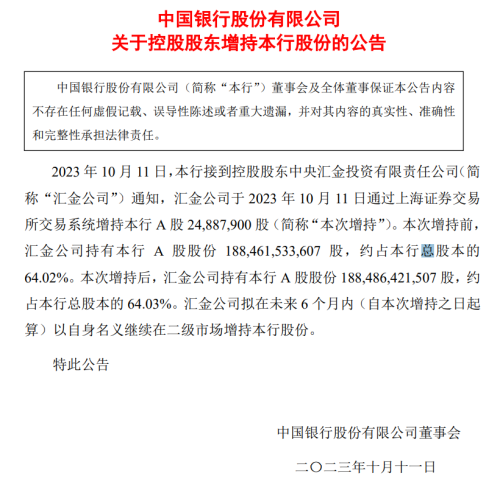 中国银行股份有限公司
关于控股股东增持本行股份的公告

中国银行股份有限公司（简称“本行”）董事会及全体董事保证本公告内容不存在任何虚假记载、误导性陈述或者重大遗漏，并对其内容的真实性、准确性和完整性承担法律责任。

2023 年 10 月 11 日，本行接到控股股东中央汇金投资有限责任公司（简称“汇金公司”）通知，汇金公司于 2023 年 10 月 11 日通过上海证券交易所交易系统增持本行 A 股 24,887,900 股（简称“本次增持”）。本次增持前，汇金公司持有本行 A 股股份 188,461,533,607 股，约占本行总股本的 64.02%。本次增持后，汇金公司持有本行 A 股股份 188,486,421,507 股，约占本行总股本的 64.03%。汇金公司拟在未来 6 个月内（自本次增持之日起算）以自身名义继续在二级市场增持本行股份。

特此公告

中国银行股份有限公司董事会

二〇二三年十月十一日